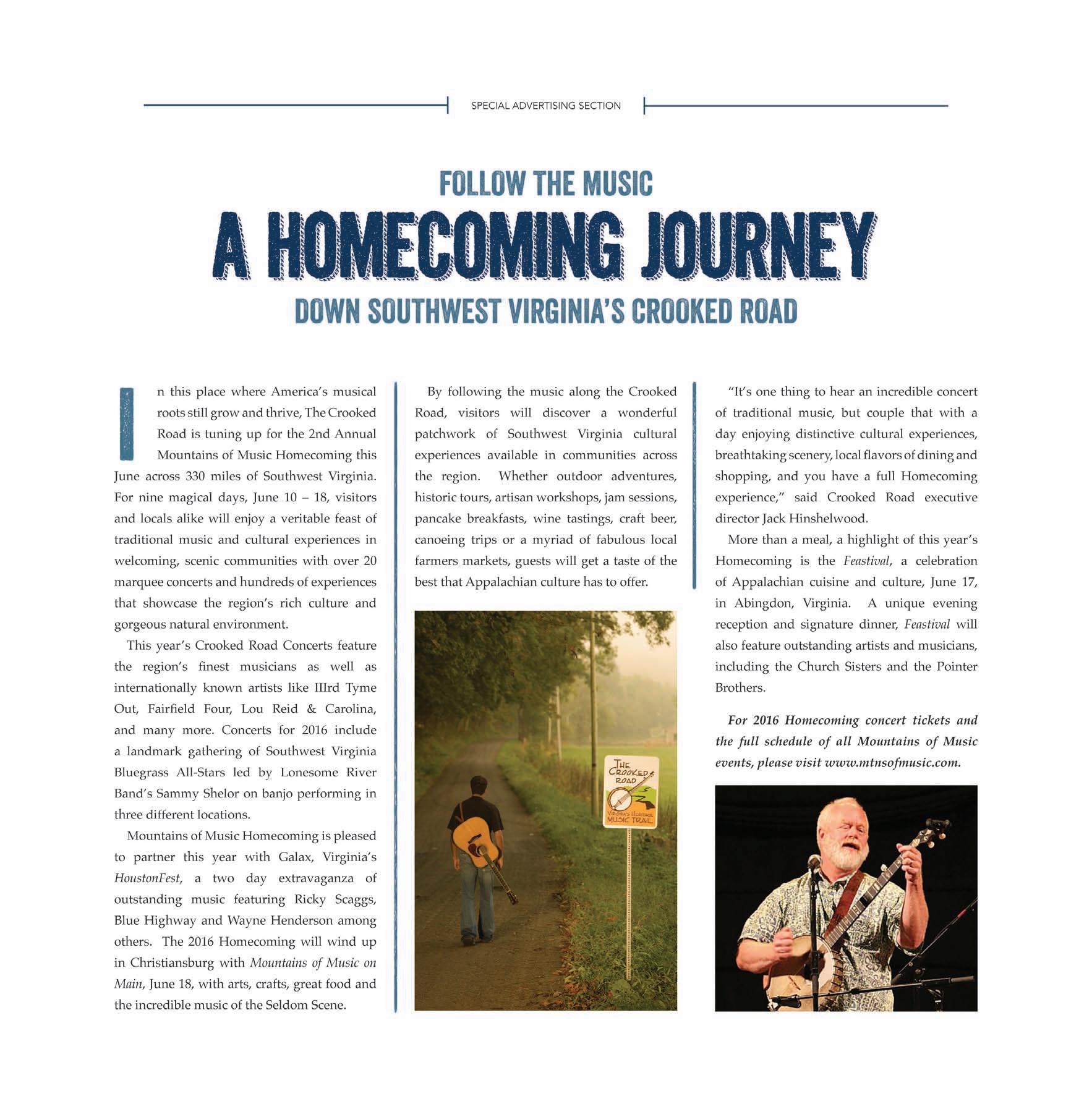 SPECIAL ADVERTISING SECTION

FOLLOW THE MUSIC

A HOMECOMING JOURNEY

DOWN SOUTHWEST VIRGINIA'S CROOKED ROAD

In this place where America's musical roots still grow and thrive, The Crooked Road is tuning up for the 2nd Annual Mountains of Music Homecoming this June across 330 miles of Southwest Virginia. For nine magical days, June 10 – 18, visitors and locals alike will enjoy a veritable feast of traditional music and cultural experiences in welcoming, scenic communities with over 20 marquee concerts and hundreds of experiences that showcase the region's rich culture and gorgeous natural environment.

This year's Crooked Road Concerts feature the region's finest musicians as well as internationally known artists like IIIrd Tyme Out, Fairfield Four, Lou Reid & Carolina, and many more. Concerts for 2016 include a landmark gathering of Southwest Virginia Bluegrass All-Stars led by Lonesome River Band's Sammy Shelor on banjo performing in three different locations.

Mountains of Music Homecoming is pleased to partner this year with Galax, Virginia's HoustonFest, a two day extravaganza of outstanding music featuring Ricky Scaggs, Blue Highway and Wayne Henderson among others. The 2016 Homecoming will wind up in Christiansburg with Mountains of Music on Main, June 18, with arts, crafts, great food and the incredible music of the Seldom Scene.

By following the music along the Crooked Road, visitors will discover a wonderful patchwork of Southwest Virginia cultural experiences available in communities across the region. Whether outdoor adventures, historic tours, artisan workshops, jam sessions, pancake breakfasts, wine tastings, craft beer, canoeing trips or a myriad of fabulous local farmers markets, guests will get a taste of the best that Appalachian culture has to offer.

THE CROOKED ROAD
VIRGINIA'S HERITAGE MUSIC TRAIL

"It's one thing to hear an incredible concert of traditional music, but couple that with a day enjoying distinctive cultural experiences, breathtaking scenery, local flavors of dining and shopping, and you have a full Homecoming experience," said Crooked Road executive director Jack Hinshelwood.

More than a meal, a highlight of this year's Homecoming is the Feastival, a celebration of Appalachian cuisine and culture, June 17, in Abingdon, Virginia. A unique evening reception and signature dinner, Feastival will also feature outstanding artists and musicians, including the Church Sisters and the Pointer Brothers.

For 2016 Homecoming concert tickets and the full schedule of all Mountains of Music events, please visit www.mtnsofmusic.com.